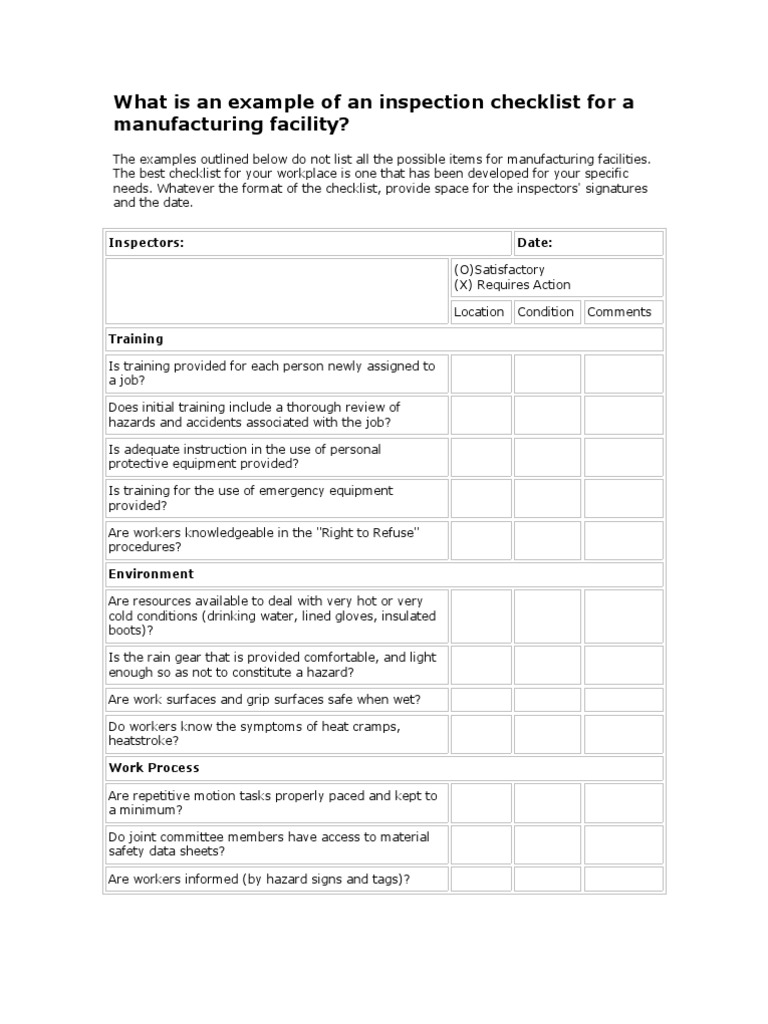 What is an example of an inspection checklist for a manufacturing facility?

The examples outlined below do not list all the possible items for manufacturing facilities. The best checklist for your workplace is one that has been developed for your specific needs. Whatever the format of the checklist, provide space for the inspectors' signatures and the date.

| Inspectors: | Date: | | |
|---|---|---|---|
| | (O)Satisfactory (X) Requires Action | | |
| | Location | Condition | Comments |
| **Training** | | | |
| Is training provided for each person newly assigned to a job? | | | |
| Does initial training include a thorough review of hazards and accidents associated with the job? | | | |
| Is adequate instruction in the use of personal protective equipment provided? | | | |
| Is training for the use of emergency equipment provided? | | | |
| Are workers knowledgeable in the "Right to Refuse" procedures? | | | |
| **Environment** | | | |
| Are resources available to deal with very hot or very cold conditions (drinking water, lined gloves, insulated boots)? | | | |
| Is the rain gear that is provided comfortable, and light enough so as not to constitute a hazard? | | | |
| Are work surfaces and grip surfaces safe when wet? | | | |
| Do workers know the symptoms of heat cramps, heatstroke? | | | |
| **Work Process** | | | |
| Are repetitive motion tasks properly paced and kept to a minimum? | | | |
| Do joint committee members have access to material safety data sheets? | | | |
| Are workers informed (by hazard signs and tags)? | | | |